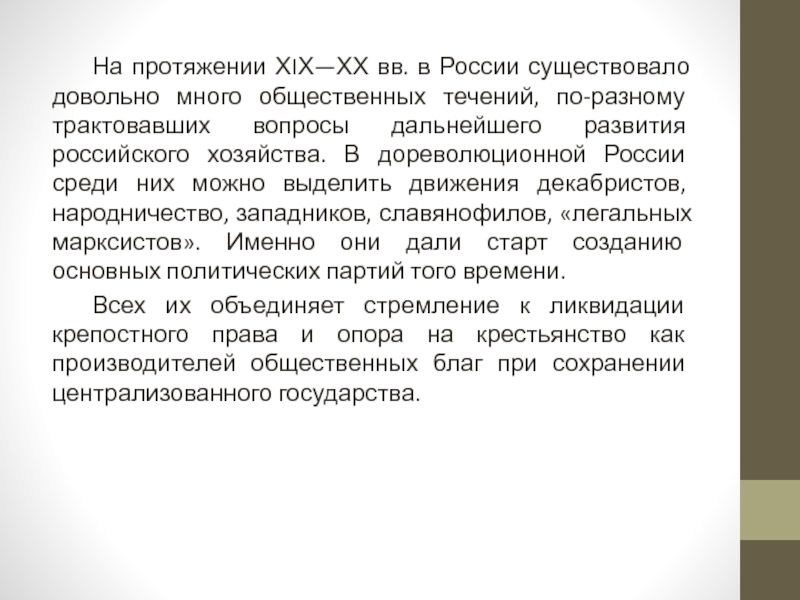 На протяжении XIX—XX вв. в России существовало довольно много общественных течений, по-разному трактовавших вопросы дальнейшего развития российского хозяйства. В дореволюционной России среди них можно выделить движения декабристов, народничество, западников, славянофилов, «легальных марксистов». Именно они дали старт созданию основных политических партий того времени.

Всех их объединяет стремление к ликвидации крепостного права и опора на крестьянство как производителей общественных благ при сохранении централизованного государства.